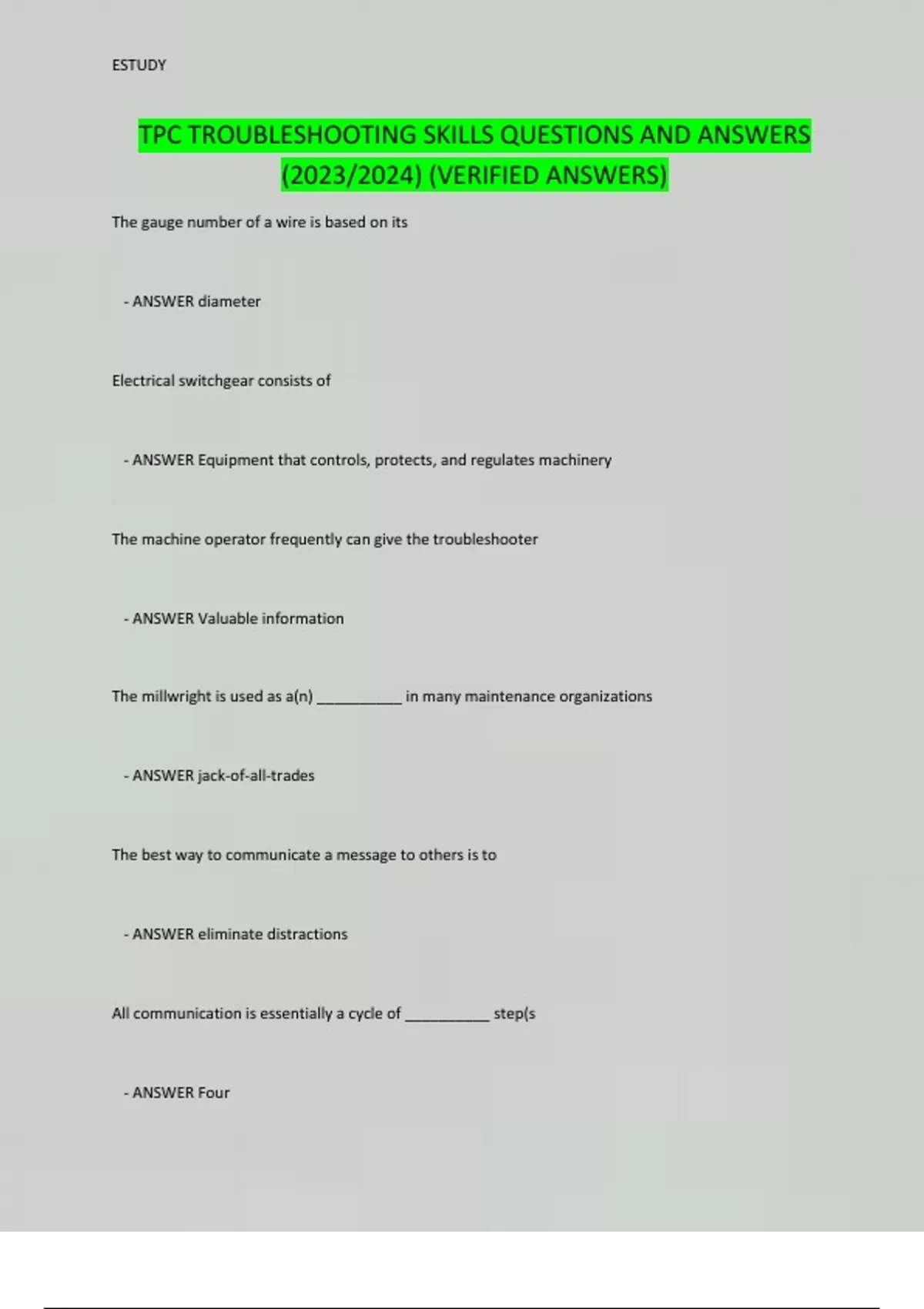 ESTUDY

TPC TROUBLESHOOTING SKILLS QUESTIONS AND ANSWERS (2023/2024) (VERIFIED ANSWERS)

The gauge number of a wire is based on its

- ANSWER diameter

Electrical switchgear consists of

- ANSWER Equipment that controls, protects, and regulates machinery

The machine operator frequently can give the troubleshooter

- ANSWER Valuable information

The millwright is used as a(n) __________ in many maintenance organizations

- ANSWER jack-of-all-trades

The best way to communicate a message to others is to

- ANSWER eliminate distractions

All communication is essentially a cycle of __________ step(s

- ANSWER Four